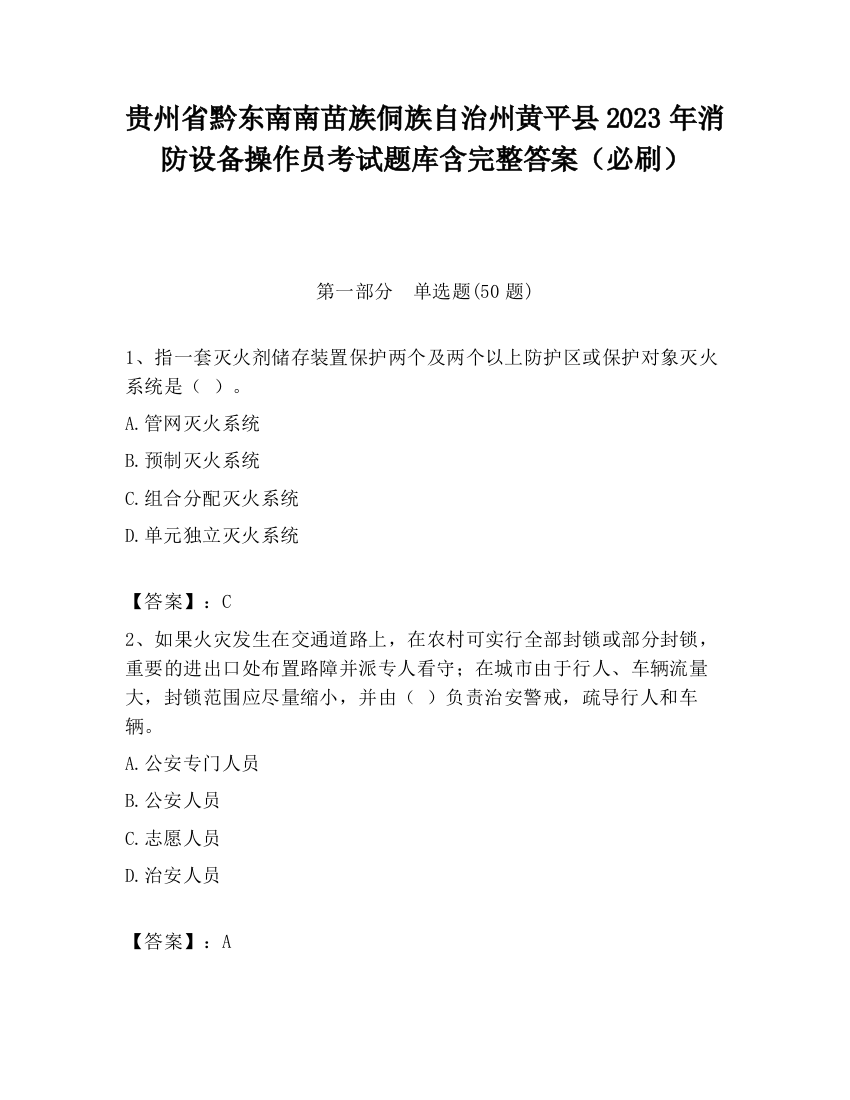 贵州省黔东南南苗族侗族自治州黄平县2023年消防设备操作员考试题库含完整答案（必刷）

第一部分　单选题(50题)

1、指一套灭火剂储存装置保护两个及两个以上防护区或保护对象灭火系统是（ ）。

A.管网灭火系统

B.预制灭火系统

C.组合分配灭火系统

D.单元独立灭火系统

【答案】：C

2、如果火灾发生在交通道路上，在农村可实行全部封锁或部分封锁，重要的进出口处布置路障并派专人看守；在城市由于行人、车辆流量大，封锁范围应尽量缩小，并由（ ）负责治安警戒，疏导行人和车辆。

A.公安专门人员

B.公安人员

C.志愿人员

D.治安人员

【答案】：A